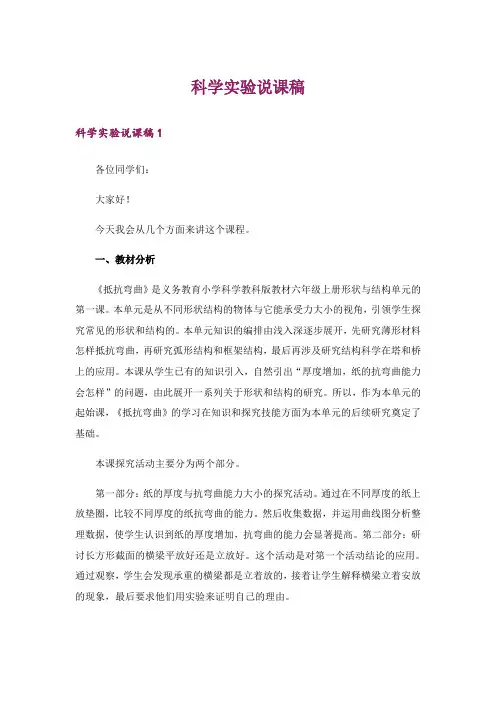 科学实验说课稿

科学实验说课稿 1

各位同学们：

大家好！

今天我会从几个方面来讲这个课程。

一、教材分析

《抵抗弯曲》是义务教育小学科学教科版教材六年级上册形状与结构单元的第一课。本单元是从不同形状结构的物体与它能承受力大小的视角，引领学生探究常见的形状和结构的。本单元知识的编排由浅入深逐步展开，先研究薄形材料怎样抵抗弯曲，再研究弧形结构和框架结构，最后再涉及研究结构科学在塔和桥上的应用。本课从学生已有的知识引入，自然引出“厚度增加，纸的抗弯曲能力会怎样”的问题，由此展开一系列关于形状和结构的研究。所以，作为本单元的起始课，《抵抗弯曲》的学习在知识和探究技能方面为本单元的后续研究奠定了基础。

本课探究活动主要分为两个部分。

第一部分：纸的厚度与抗弯曲能力大小的探究活动。通过在不同厚度的纸上放垫圈，比较不同厚度的纸抗弯曲的能力。然后收集数据，并运用曲线图分析整理数据，使学生认识到纸的厚度增加，抗弯曲的能力会显著提高。第二部分：研讨长方形截面的横梁平放好还是立放好。这个活动是对第一个活动结论的应用。通过观察，学生会发现承重的横梁都是立着放的，接着让学生解释横梁立着安放的现象，最后要求他们用实验来证明自己的理由。